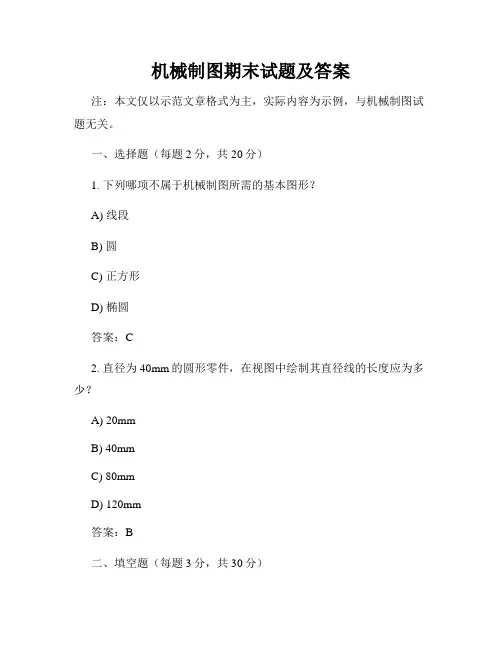 机械制图期末试题及答案

注：本文仅以示范文章格式为主，实际内容为示例，与机械制图试题无关。

一、选择题（每题 2 分，共 20 分）

1. 下列哪项不属于机械制图所需的基本图形？

A) 线段

B) 圆

C) 正方形

D) 椭圆

答案：C

2. 直径为 40mm 的圆形零件，在视图中绘制其直径线的长度应为多少？

A) 20mm

B) 40mm

C) 80mm

D) 120mm

答案：B

二、填空题（每题 3 分，共 30 分）